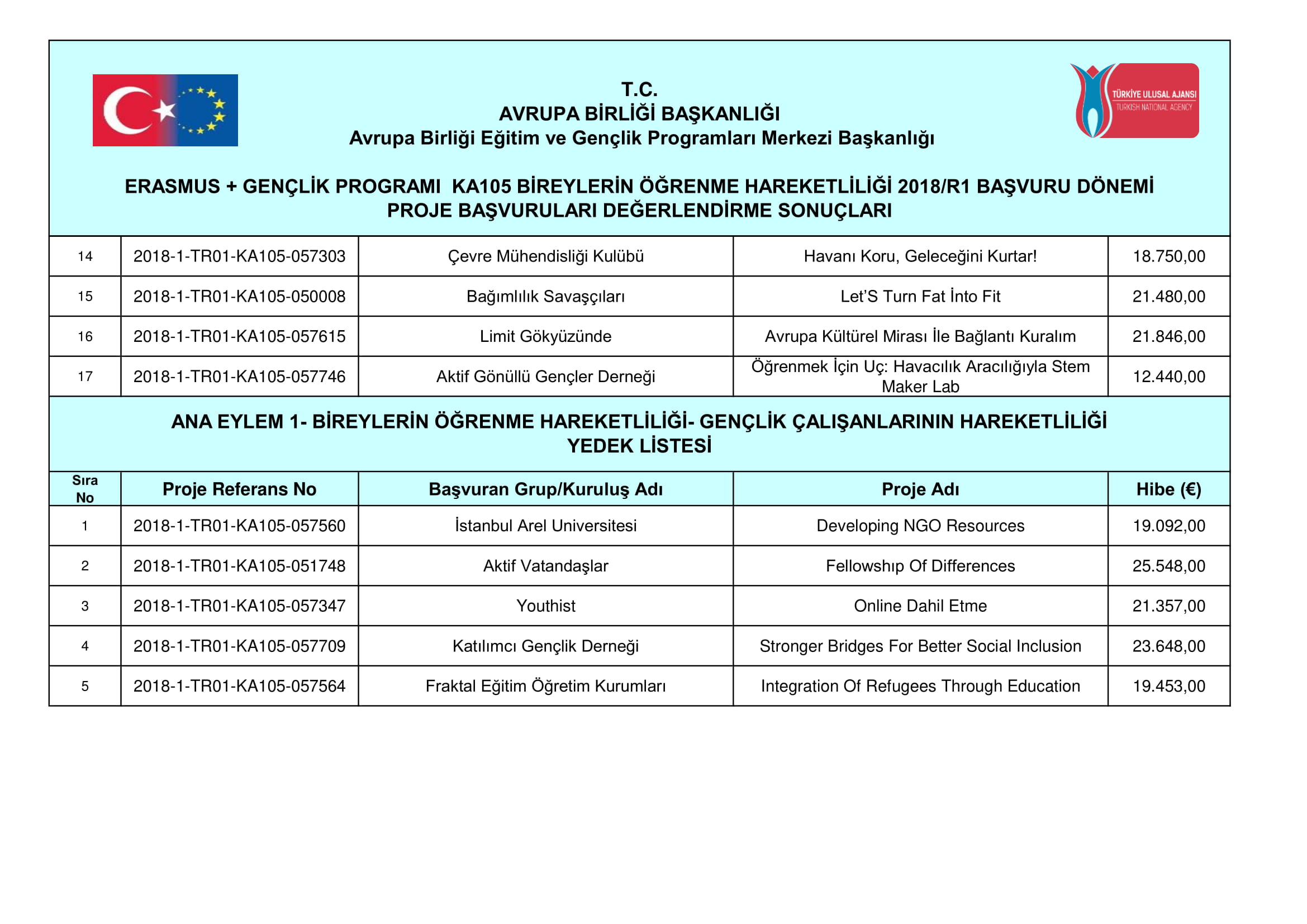 T.C.
AVRUPA BİRLİĞİ BAŞKANLIĞI
Avrupa Birliği Eğitim ve Gençlik Programları Merkezi Başkanlığı

TÜRKİYE ULUSAL AJANSI
TURKISH NATIONAL AGENCY

ERASMUS + GENÇLİK PROGRAMI KA105 BİREYLERİN ÖĞRENME HAREKETLİLİĞİ 2018/R1 BAŞVURU DÖNEMİ
PROJE BAŞVURULARI DEĞERLENDİRME SONUÇLARI

| 14 | 2018-1-TR01-KA105-057303 | Çevre Mühendisliği Kulübü | Havanı Koru, Geleceğini Kurtar! | 18.750,00 |
|---|---|---|---|---|
| 15 | 2018-1-TR01-KA105-050008 | Bağımlılık Savaşçıları | Let'S Turn Fat İnto Fit | 21.480,00 |
| 16 | 2018-1-TR01-KA105-057615 | Limit Gökyüzünde | Avrupa Kültürel Mirası İle Bağlantı Kuralım | 21.846,00 |
| 17 | 2018-1-TR01-KA105-057746 | Aktif Gönüllü Gençler Derneği | Öğrenmek İçin Uç: Havacılık Aracılığıyla Stem Maker Lab | 12.440,00 |

ANA EYLEM 1- BİREYLERİN ÖĞRENME HAREKETLİLİĞİ- GENÇLİK ÇALIŞANLARININ HAREKETLİLİĞİ
YEDEK LİSTESİ

| Sıra No | Proje Referans No | Başvuran Grup/Kuruluş Adı | Proje Adı | Hibe (€) |
|---|---|---|---|---|
| 1 | 2018-1-TR01-KA105-057560 | İstanbul Arel Universitesi | Developing NGO Resources | 19.092,00 |
| 2 | 2018-1-TR01-KA105-051748 | Aktif Vatandaşlar | Fellowshıp Of Differences | 25.548,00 |
| 3 | 2018-1-TR01-KA105-057347 | Youthist | Online Dahil Etme | 21.357,00 |
| 4 | 2018-1-TR01-KA105-057709 | Katılımcı Gençlik Derneği | Stronger Bridges For Better Social Inclusion | 23.648,00 |
| 5 | 2018-1-TR01-KA105-057564 | Fraktal Eğitim Öğretim Kurumları | Integration Of Refugees Through Education | 19.453,00 |